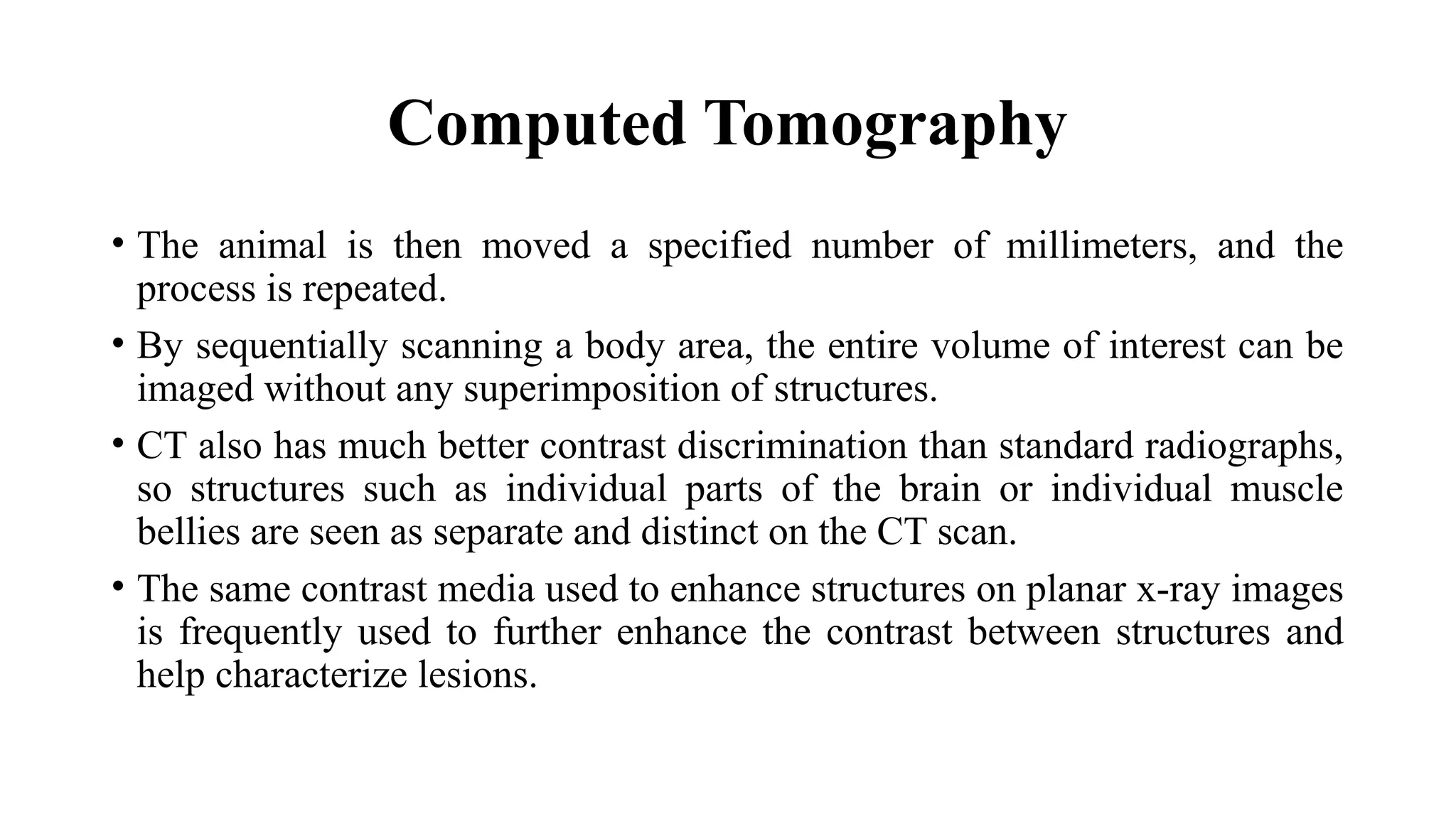 Computed Tomography

• The animal is then moved a specified number of millimeters, and the process is repeated.

• By sequentially scanning a body area, the entire volume of interest can be imaged without any superimposition of structures.

• CT also has much better contrast discrimination than standard radiographs, so structures such as individual parts of the brain or individual muscle bellies are seen as separate and distinct on the CT scan.

• The same contrast media used to enhance structures on planar x-ray images is frequently used to further enhance the contrast between structures and help characterize lesions.